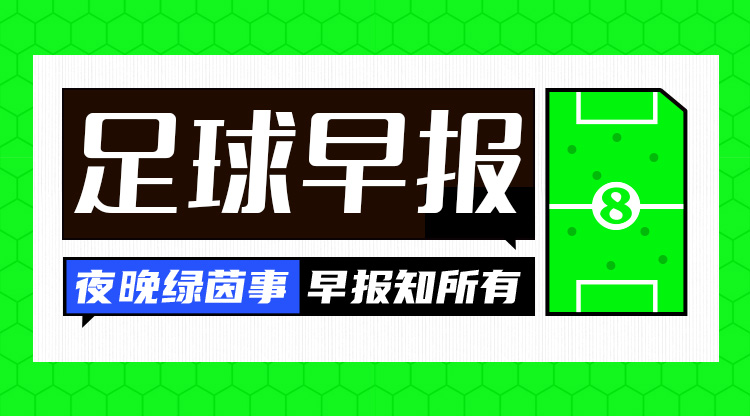 足球早报

夜晚绿茵事 早报知所有

8